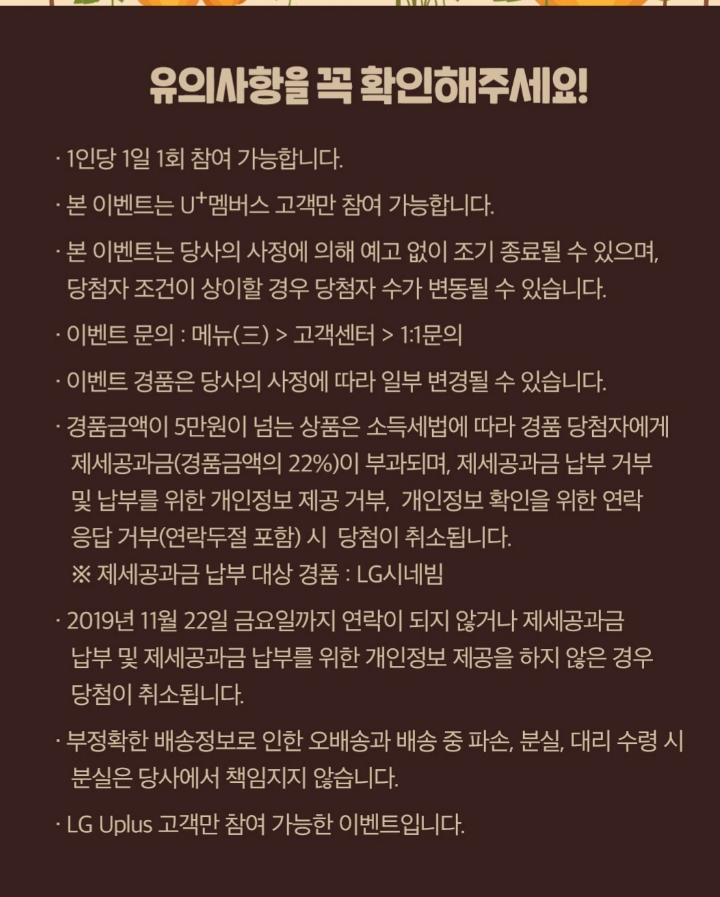 유의사항을 꼭 확인해주세요!

· 1인당 1일 1회 참여 가능합니다.

· 본 이벤트는 U⁺멤버스 고객만 참여 가능합니다.

· 본 이벤트는 당사의 사정에 의해 예고 없이 조기 종료될 수 있으며, 당첨자 조건이 상이할 경우 당첨자 수가 변동될 수 있습니다.

· 이벤트 문의 : 메뉴(三) > 고객센터 > 1:1문의

· 이벤트 경품은 당사의 사정에 따라 일부 변경될 수 있습니다.

· 경품금액이 5만원이 넘는 상품은 소득세법에 따라 경품 당첨자에게 제세공과금(경품금액의 22%)이 부과되며, 제세공과금 납부 거부 및 납부를 위한 개인정보 제공 거부, 개인정보 확인을 위한 연락 응답 거부(연락두절 포함) 시 당첨이 취소됩니다.
※ 제세공과금 납부 대상 경품 : LG시네빔

· 2019년 11월 22일 금요일까지 연락이 되지 않거나 제세공과금 납부 및 제세공과금 납부를 위한 개인정보 제공을 하지 않은 경우 당첨이 취소됩니다.

· 부정확한 배송정보로 인한 오배송과 배송 중 파손, 분실, 대리 수령 시 분실은 당사에서 책임지지 않습니다.

· LG Uplus 고객만 참여 가능한 이벤트입니다.